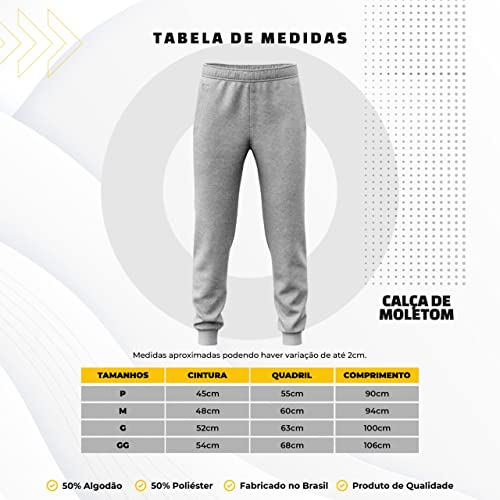 TABELA DE MEDIDAS

CALÇA DE MOLETOM

Medidas aproximadas podendo haver variação de até 2cm.

| TAMANHOS | CINTURA | QUADRIL | COMPRIMENTO |
|---|---|---|---|
| P | 45cm | 55cm | 90cm |
| M | 48cm | 60cm | 94cm |
| G | 52cm | 63cm | 100cm |
| GG | 54cm | 68cm | 106cm |

50% Algodão 50% Poliéster Fabricado no Brasil Produto de Qualidade